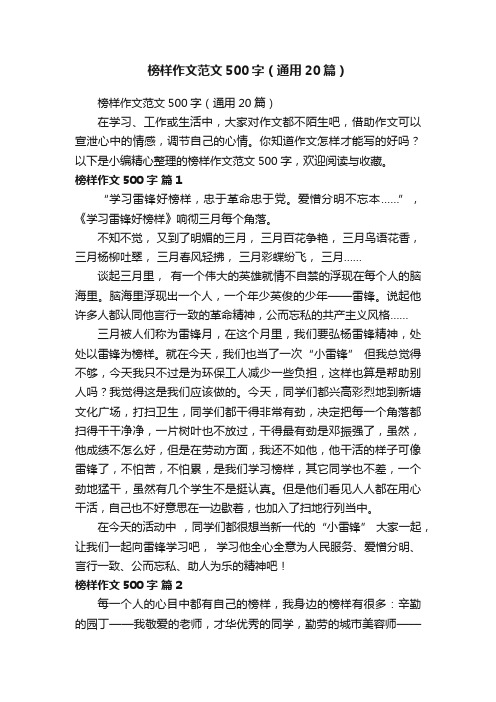 榜样作文范文500字（通用20篇）

榜样作文范文500字（通用20篇）

在学习、工作或生活中，大家对作文都不陌生吧，借助作文可以宣泄心中的情感，调节自己的心情。你知道作文怎样才能写的好吗？以下是小编精心整理的榜样作文范文500字，欢迎阅读与收藏。

榜样作文500字 篇1

“学习雷锋好榜样，忠于革命忠于党。爱憎分明不忘本……”，《学习雷锋好榜样》响彻三月每个角落。

不知不觉，又到了明媚的三月，三月百花争艳，三月鸟语花香，三月杨柳吐翠，三月春风轻拂，三月彩蝶纷飞，三月……

谈起三月里，有一个伟大的英雄就情不自禁的浮现在每个人的脑海里。脑海里浮现出一个人，一个年少英俊的少年——雷锋。说起他许多人都认同他言行一致的革命精神，公而忘私的共产主义风格……

三月被人们称为雷锋月，在这个月里，我们要弘扬雷锋精神，处处以雷锋为榜样。就在今天，我们也当了一次“小雷锋” 但我总觉得不够，今天我只不过是为环保工人减少一些负担，这样也算是帮助别人吗？我觉得这是我们应该做的。今天，同学们都兴高彩烈地到新塘文化广场，打扫卫生，同学们都干得非常有劲，决定把每一个角落都扫得干干净净，一片树叶也不放过，干得最有劲是邓振强了，虽然，他成绩不怎么好，但是在劳动方面，我还不如他，他干活的样子可像雷锋了，不怕苦，不怕累，是我们学习榜样，其它同学也不差，一个劲地猛干，虽然有几个学生不是挺认真。但是他们看见人人都在用心干活，自己也不好意思在一边歇着，也加入了扫地行列当中。

在今天的活动中，同学们都很想当新一代的“小雷锋” 大家一起，让我们一起向雷锋学习吧，学习他全心全意为人民服务、爱憎分明、言行一致、公而忘私、助人为乐的精神吧！

榜样作文500字 篇2

每一个人的心目中都有自己的榜样，我身边的榜样有很多：辛勤的园丁——我敬爱的老师，才华优秀的同学，勤劳的城市美容师——